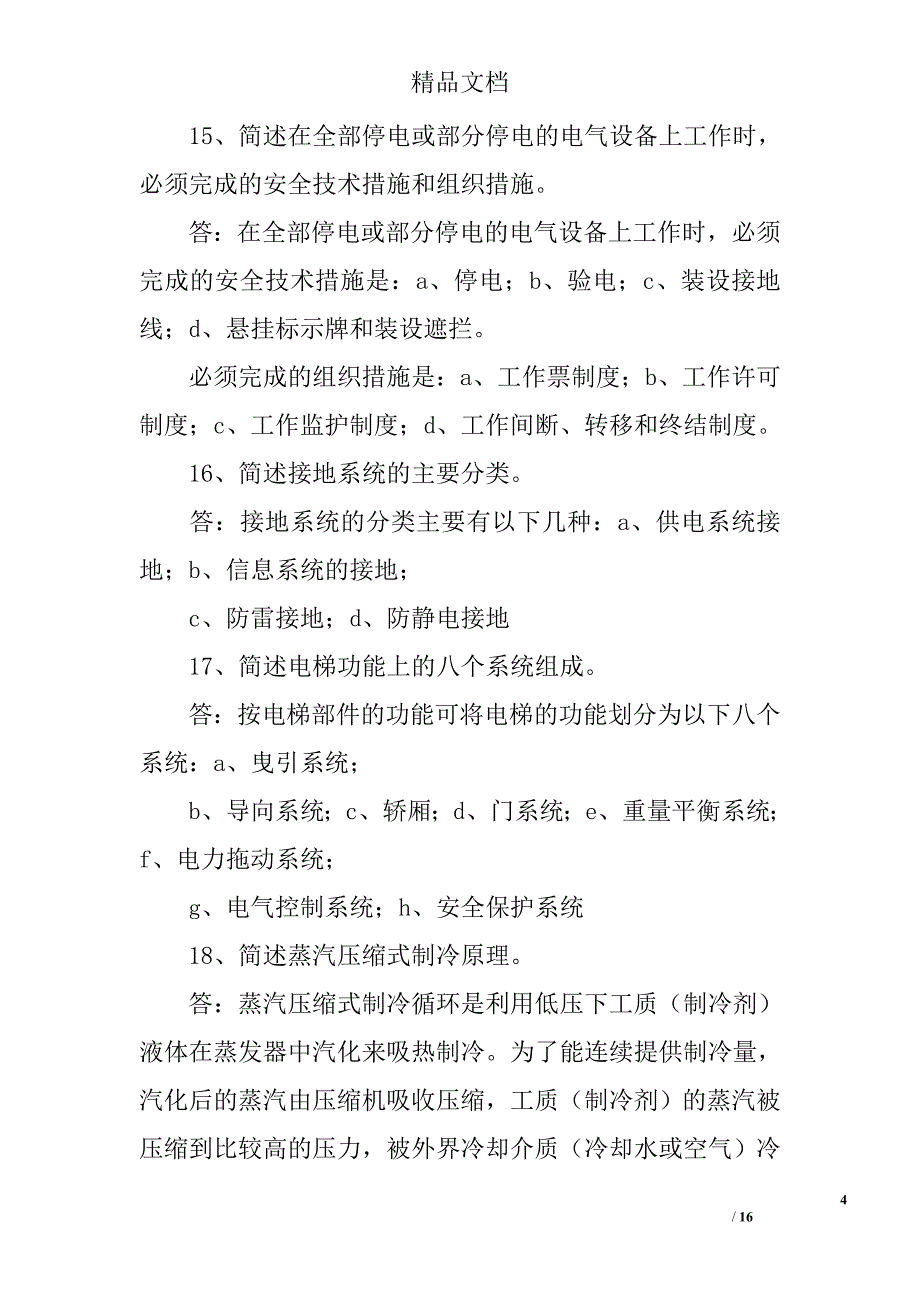 精品文档

15、简述在全部停电或部分停电的电气设备上工作时，必须完成的安全技术措施和组织措施。

答：在全部停电或部分停电的电气设备上工作时，必须完成的安全技术措施是：a、停电；b、验电；c、装设接地线；d、悬挂标示牌和装设遮拦。

必须完成的组织措施是：a、工作票制度；b、工作许可制度；c、工作监护制度；d、工作间断、转移和终结制度。

16、简述接地系统的主要分类。

答：接地系统的分类主要有以下几种：a、供电系统接地；b、信息系统的接地；

c、防雷接地；d、防静电接地

17、简述电梯功能上的八个系统组成。

答：按电梯部件的功能可将电梯的功能划分为以下八个系统：a、曳引系统；

b、导向系统；c、轿厢；d、门系统；e、重量平衡系统；f、电力拖动系统；

g、电气控制系统；h、安全保护系统

18、简述蒸汽压缩式制冷原理。

答：蒸汽压缩式制冷循环是利用低压下工质（制冷剂）液体在蒸发器中汽化来吸热制冷。为了能连续提供制冷量，汽化后的蒸汽由压缩机吸收压缩，工质（制冷剂）的蒸汽被压缩到比较高的压力，被外界冷却介质（冷却水或空气）冷

4

/ 16